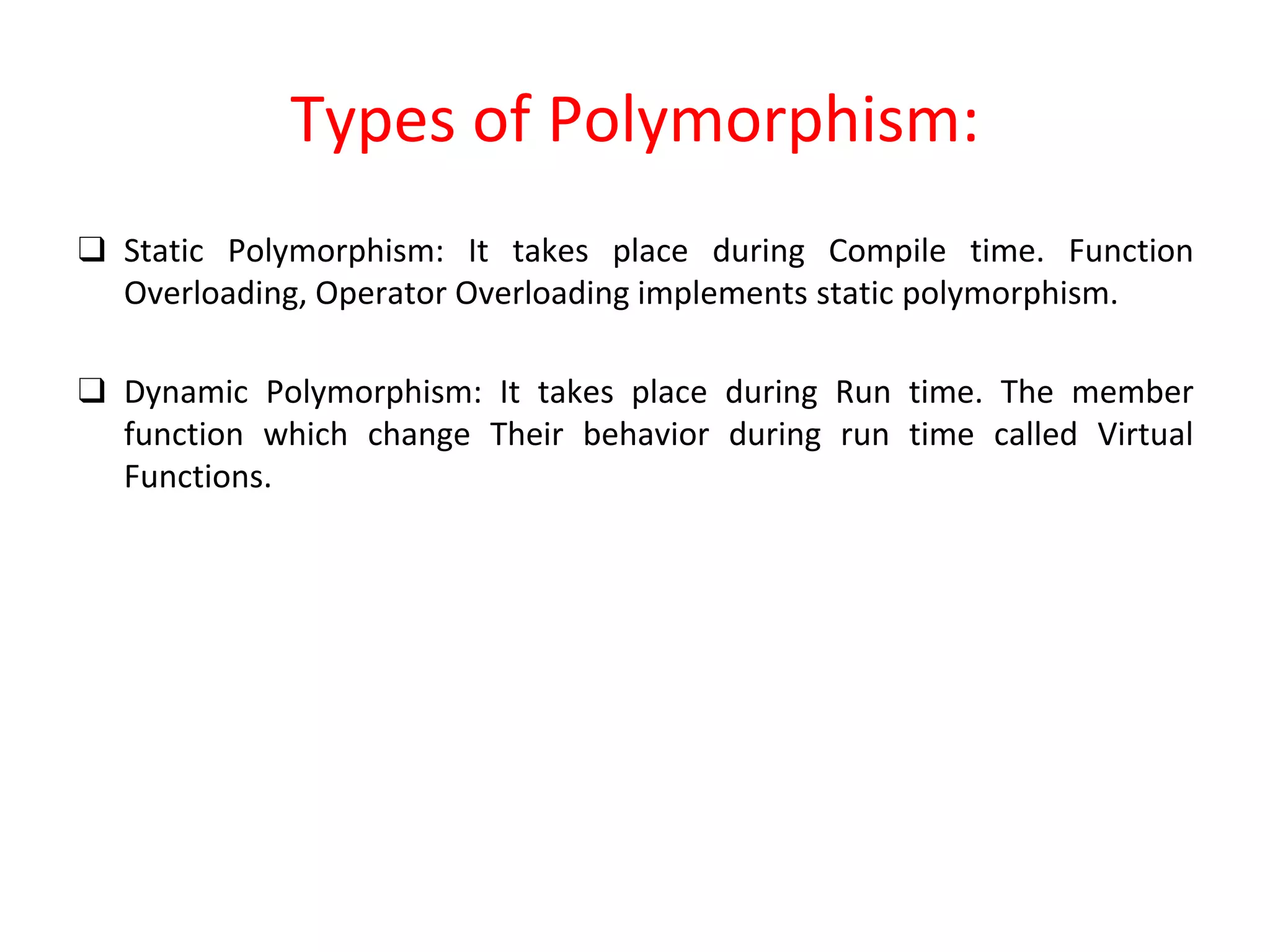 Types of Polymorphism:

❑ Static Polymorphism: It takes place during Compile time. Function Overloading, Operator Overloading implements static polymorphism.

❑ Dynamic Polymorphism: It takes place during Run time. The member function which change Their behavior during run time called Virtual Functions.